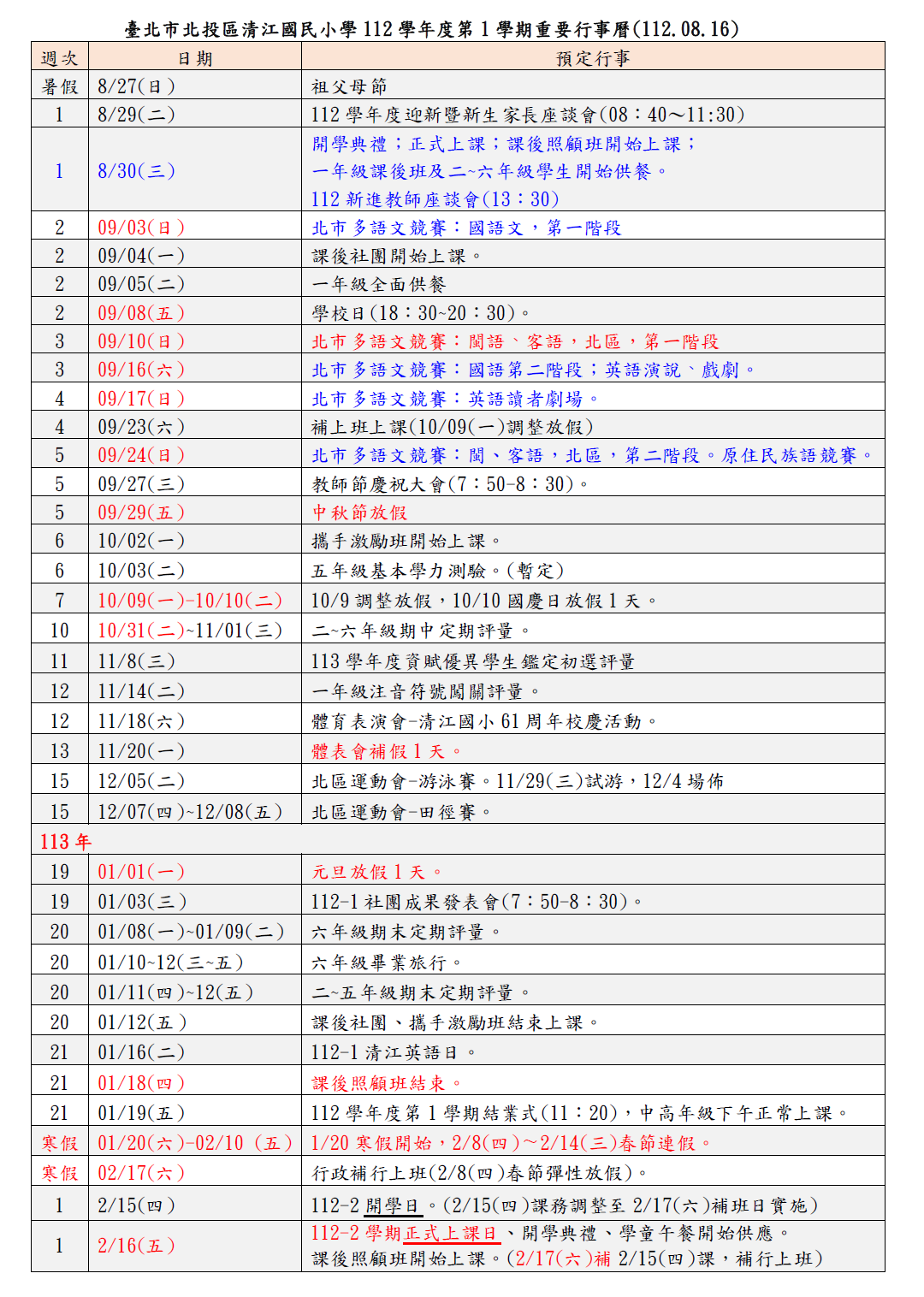 臺北市北投區清江國民小學 112 學年度第 1 學期重要行事曆(112.08.16)

| 週次 | 日期 | 預定行事 |
|---|---|---|
| 暑假 | 8/27(日) | 祖父母節 |
| 1 | 8/29(二) | 112 學年度迎新暨新生家長座談會(08：40～11:30) |
| 1 | 8/30(三) | 開學典禮；正式上課；課後照顧班開始上課；一年級課後班及二~六年級學生開始供餐。112 新進教師座談會(13：30) |
| 2 | 09/03(日) | 北市多語文競賽：國語文，第一階段 |
| 2 | 09/04(一) | 課後社團開始上課。 |
| 2 | 09/05(二) | 一年級全面供餐 |
| 2 | 09/08(五) | 學校日(18：30~20：30)。 |
| 3 | 09/10(日) | 北市多語文競賽：閩語、客語，北區，第一階段 |
| 3 | 09/16(六) | 北市多語文競賽：國語第二階段；英語演說、戲劇。 |
| 4 | 09/17(日) | 北市多語文競賽：英語讀者劇場。 |
| 4 | 09/23(六) | 補上班上課(10/09(一)調整放假) |
| 5 | 09/24(日) | 北市多語文競賽：閩、客語，北區，第二階段。原住民族語競賽。 |
| 5 | 09/27(三) | 教師節慶祝大會(7：50-8：30)。 |
| 5 | 09/29(五) | 中秋節放假 |
| 6 | 10/02(一) | 攜手激勵班開始上課。 |
| 6 | 10/03(二) | 五年級基本學力測驗。(暫定) |
| 7 | 10/09(一)-10/10(二) | 10/9 調整放假，10/10 國慶日放假 1 天。 |
| 10 | 10/31(二)~11/01(三) | 二~六年級期中定期評量。 |
| 11 | 11/8(三) | 113 學年度資賦優異學生鑑定初選評量 |
| 12 | 11/14(二) | 一年級注音符號闖關評量。 |
| 12 | 11/18(六) | 體育表演會-清江國小 61 周年校慶活動。 |
| 13 | 11/20(一) | 體表會補假 1 天。 |
| 15 | 12/05(二) | 北區運動會-游泳賽。11/29(三)試游，12/4 場佈 |
| 15 | 12/07(四)~12/08(五) | 北區運動會-田徑賽。 |
| 113 年 | | |
| 19 | 01/01(一) | 元旦放假 1 天。 |
| 19 | 01/03(三) | 112-1 社團成果發表會(7：50-8：30)。 |
| 20 | 01/08(一)~01/09(二) | 六年級期末定期評量。 |
| 20 | 01/10~12(三~五) | 六年級畢業旅行。 |
| 20 | 01/11(四)~12(五) | 二~五年級期末定期評量。 |
| 20 | 01/12(五) | 課後社團、攜手激勵班結束上課。 |
| 21 | 01/16(二) | 112-1 清江英語日。 |
| 21 | 01/18(四) | 課後照顧班結束。 |
| 21 | 01/19(五) | 112 學年度第 1 學期結業式(11：20)，中高年級下午正常上課。 |
| 寒假 | 01/20(六)-02/10 (五) | 1/20 寒假開始，2/8(四)～2/14(三)春節連假。 |
| 寒假 | 02/17(六) | 行政補行上班(2/8(四)春節彈性放假)。 |
| 1 | 2/15(四) | 112-2 開學日。(2/15(四)課務調整至 2/17(六)補班日實施) |
| 1 | 2/16(五) | 112-2 學期正式上課日、開學典禮、學童午餐開始供應。課後照顧班開始上課。(2/17(六)補 2/15(四)課，補行上班) |